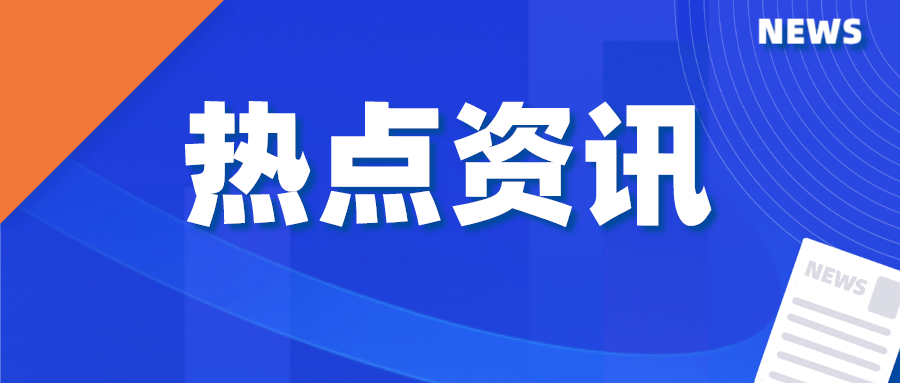 NEWS

热点资讯

NEWS